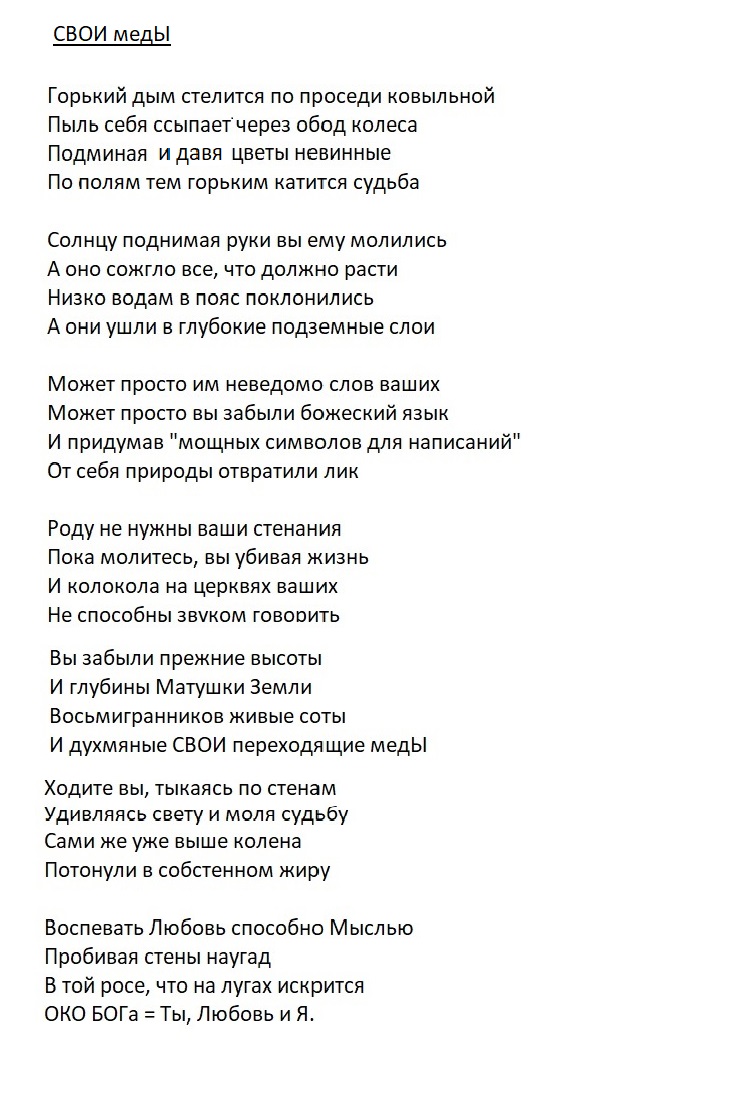 СВОИ медЫ

Горький дым стелится по проседи ковыльной
Пыль себя ссыпает через обод колеса
Подминая  и давя цветы невинные
По полям тем горьким катится судьба

Солнцу поднимая руки вы ему молились
А оно сожгло все, что должно расти
Низко водам в пояс поклонились
А они ушли в глубокие подземные слои

Может просто им неведомо слов ваших
Может просто вы забыли божеский язык
И придумав "мощных символов для написаний"
От себя природы отвратили лик

Роду не нужны ваши стенания
Пока молитесь, вы убивая жизнь
И колокола на церквях ваших
Не способны звуком говорить

Вы забыли прежние высоты
И глубины Матушки Земли
Восьмигранников живые соты
И духмяные СВОИ переходящие медЫ

Ходите вы, тыкаясь по стенам
Удивляясь свету и моля судьбу
Сами же уже выше колена
Потонули в собстенном жиру

Воспевать Любовь способно Мыслью
Пробивая стены наугад
В той росе, что на лугах искрится
ОКО БОГа = Ты, Любовь и Я.